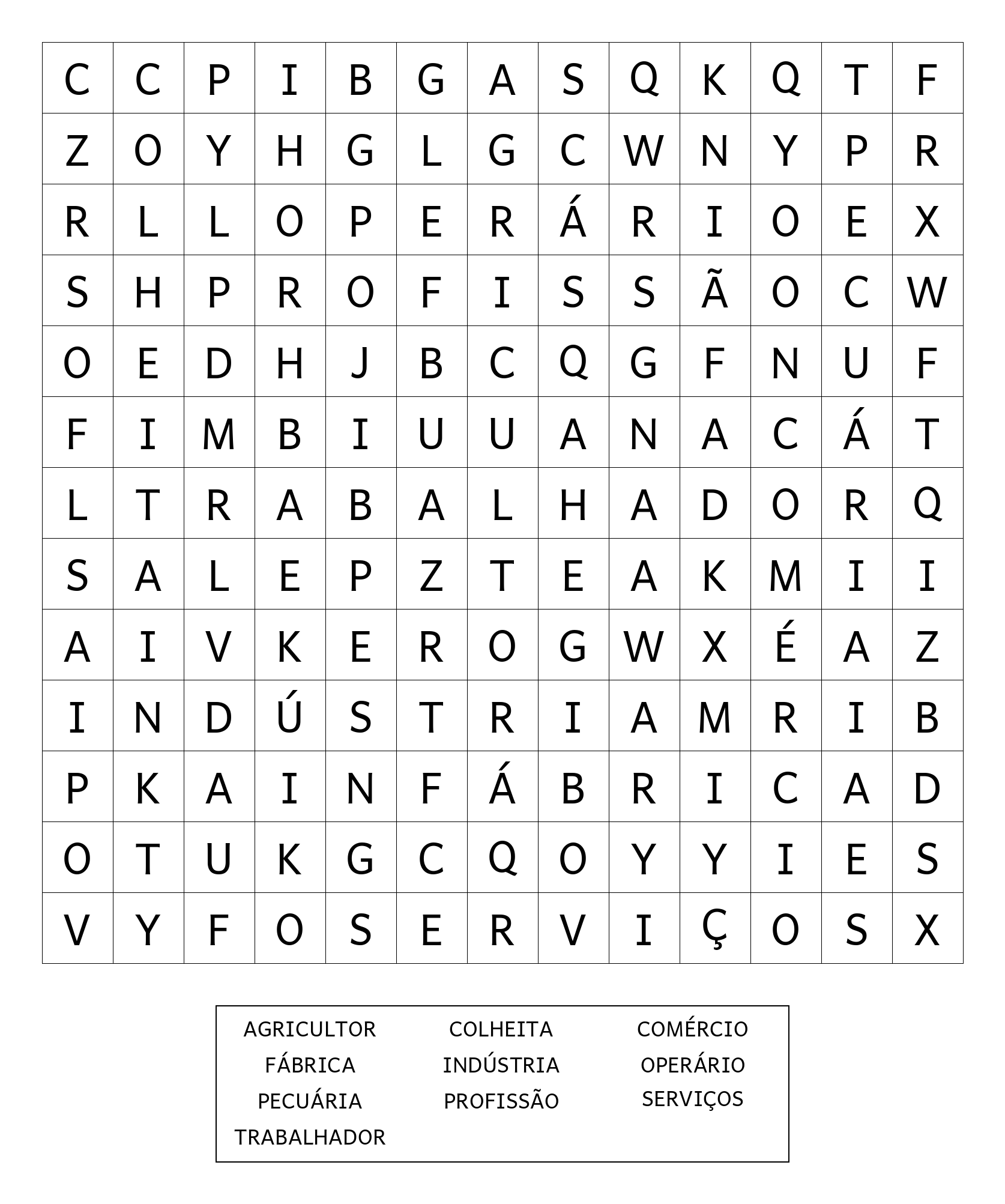 | C | C | P | I | B | G | A | S | Q | K | Q | T | F |
|---|---|---|---|---|---|---|---|---|---|---|---|---|
| Z | O | Y | H | G | L | G | C | W | N | Y | P | R |
| R | L | L | O | P | E | R | Á | R | I | O | E | X |
| S | H | P | R | O | F | I | S | S | Ã | O | C | W |
| O | E | D | H | J | B | C | Q | G | F | N | U | F |
| F | I | M | B | I | U | U | A | N | A | C | Á | T |
| L | T | R | A | B | A | L | H | A | D | O | R | Q |
| S | A | L | E | P | Z | T | E | A | K | M | I | I |
| A | I | V | K | E | R | O | G | W | X | É | A | Z |
| I | N | D | Ú | S | T | R | I | A | M | R | I | B |
| P | K | A | I | N | F | Á | B | R | I | C | A | D |
| O | T | U | K | G | C | Q | O | Y | Y | I | E | S |
| V | Y | F | O | S | E | R | V | I | Ç | O | S | X |

AGRICULTOR
FÁBRICA
PECUÁRIA
TRABALHADOR

COLHEITA
INDÚSTRIA
PROFISSÃO

COMÉRCIO
OPERÁRIO
SERVIÇOS